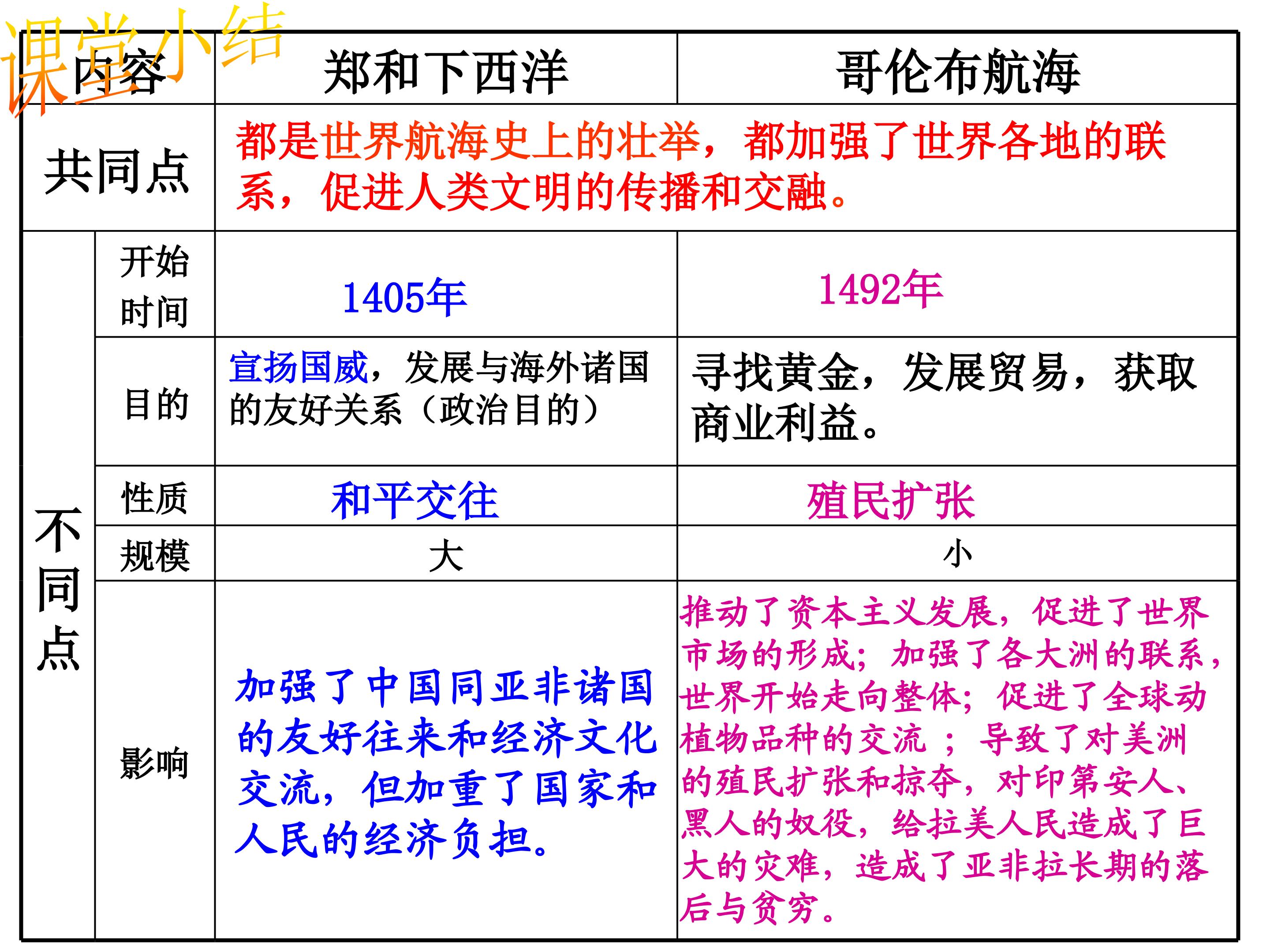 课堂小结

| 内容 | | 郑和下西洋 | 哥伦布航海 |
|---|---|---|---|
| 共同点 | | 都是世界航海史上的壮举，都加强了世界各地的联系，促进人类文明的传播和交融。 | |
| 不同点 | 开始时间 | 1405年 | 1492年 |
| | 目的 | 宣扬国威，发展与海外诸国的友好关系（政治目的） | 寻找黄金，发展贸易，获取商业利益。 |
| | 性质 | 和平交往 | 殖民扩张 |
| | 规模 | 大 | 小 |
| | 影响 | 加强了中国同亚非诸国的友好往来和经济文化交流，但加重了国家和人民的经济负担。 | 推动了资本主义发展，促进了世界市场的形成；加强了各大洲的联系，世界开始走向整体；促进了全球动植物品种的交流 ；导致了对美洲的殖民扩张和掠夺，对印第安人、黑人的奴役，给拉美人民造成了巨大的灾难，造成了亚非拉长期的落后与贫穷。 |